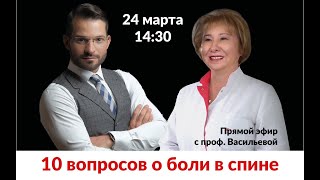 24 марта
14:30

Прямой эфир
с проф. Васильевой

10 вопросов о боли в спине